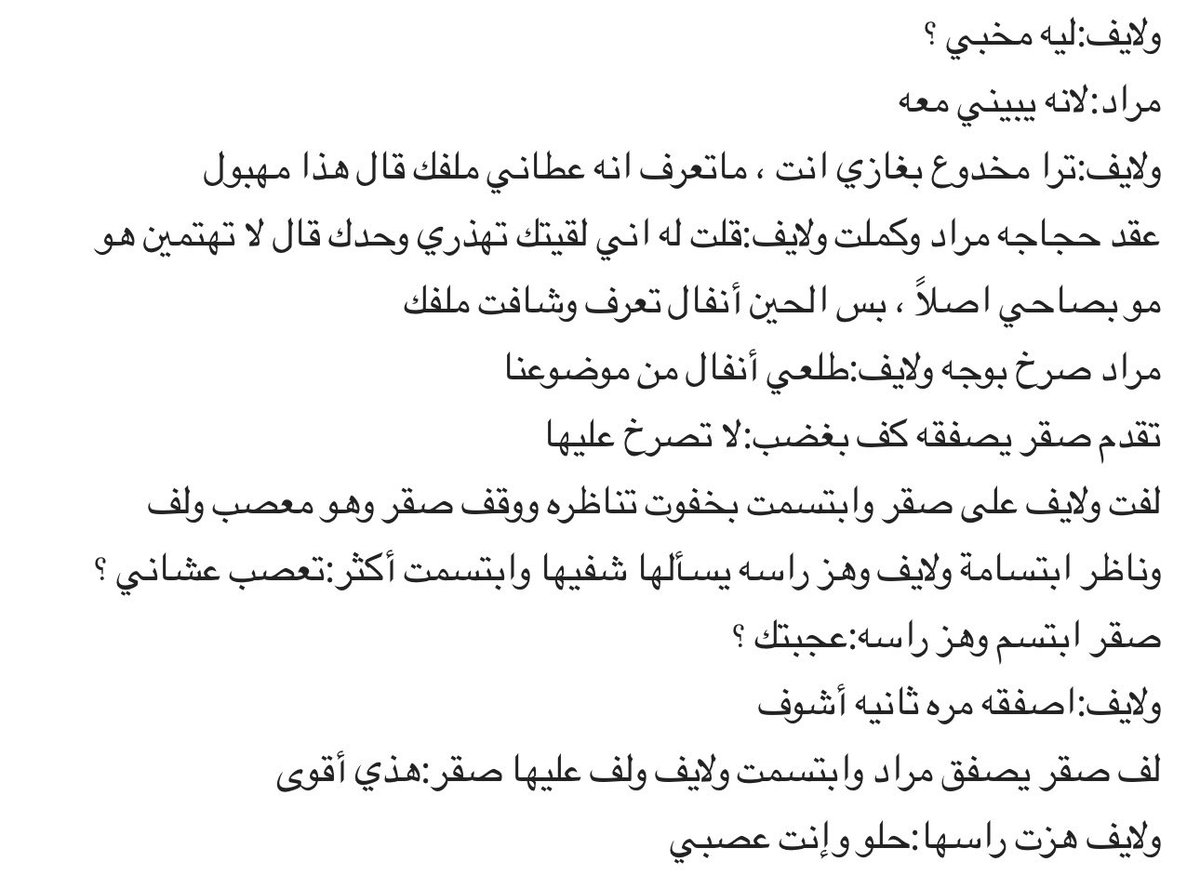 ولايف:ليه مخبي ؟
مراد:لانه يبيني معه
ولايف:ترا مخدوع بغازي انت ، ماتعرف انه عطاني ملفك قال هذا مهبول
عقد حجاجه مراد وكملت ولايف:قلت له اني لقيتك تهذري وحدك قال لا تهتمين هو مو بصاحي اصلاً ، بس الحين أنفال تعرف وشافت ملفك
مراد صرخ بوجه ولايف:طلعي أنفال من موضوعنا
تقدم صقر يصفقه كف بغضب:لا تصرخ عليها
لفت ولايف على صقر وابتسمت بخفوت تناظره ووقف صقر وهو معصب ولف وناظر ابتسامة ولايف وهز راسه يسألها شفيها وابتسمت أكثر:تعصب عشاني ؟
صقر ابتسم وهز راسه:عجبتك ؟
ولايف:اصفقه مره ثانيه أشوف
لف صقر يصفق مراد وابتسمت ولايف ولف عليها صقر:هذي أقوى
ولايف هزت راسها:حلو وإنت عصبي